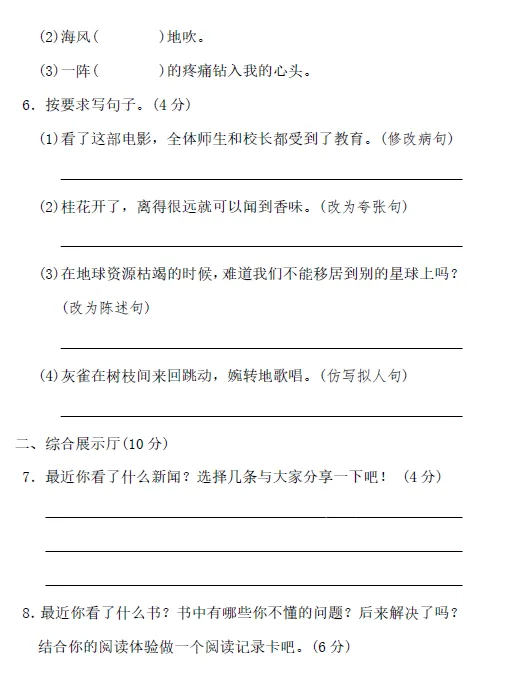 (2)海风(　　　)地吹。

(3)一阵(　　　)的疼痛钻入我的心头。

6. 按要求写句子。(4 分)

(1)看了这部电影，全体师生和校长都受到了教育。(修改病句)

(2)桂花开了，离得很远就可以闻到香味。(改为夸张句)

(3)在地球资源枯竭的时候，难道我们不能移居到别的星球上吗？(改为陈述句)

(4)灰雀在树枝间来回跳动，婉转地歌唱。(仿写拟人句)

二、综合展示厅(10 分)

7. 最近你看了什么新闻？选择几条与大家分享一下吧！ (4 分)

8. 最近你看了什么书？书中有哪些你不懂的问题？后来解决了吗？结合你的阅读体验做一个阅读记录卡吧。(6 分)